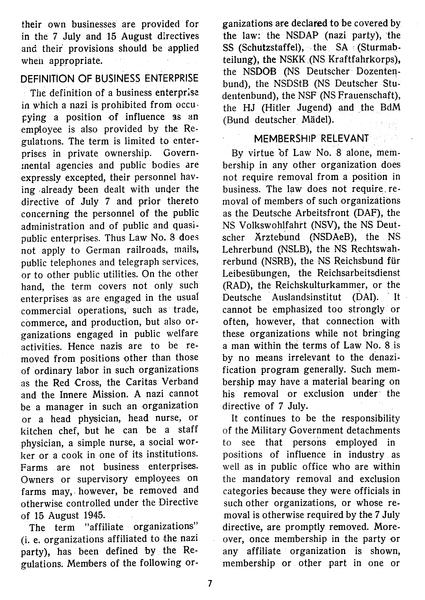 their own businesses are provided for in the 7 July and 15 August directives and their provisions should be applied when appropriate.

DEFINITION OF BUSINESS ENTERPRISE

The definition of a business enterprise in which a nazi is prohibited from occupying a position of influence as an employee is also provided by the Regulations. The term is limited to enterprises in private ownership. Governmental agencies and public bodies are expressly excepted, their personnel having already been dealt with under the directive of July 7 and prior thereto concerning the personnel of the public administration and of public and quasi-public enterprises. Thus Law No. 8 does not apply to German railroads, mails, public telephones and telegraph services, or to other public utilities. On the other hand, the term covers not only such enterprises as are engaged in the usual commercial operations, such as trade, commerce, and production, but also organizations engaged in public welfare activities. Hence nazis are to be removed from positions other than those of ordinary labor in such organizations as the Red Cross, the Caritas Verband and the Innere Mission. A nazi cannot be a manager in such an organization or a head physician, head nurse, or kitchen chef, but he can be a staff physician, a simple nurse, a social worker or a cook in one of its institutions. Farms are not business enterprises. Owners or supervisory employees on farms may, however, be removed and otherwise controlled under the Directive of 15 August 1945.

The term "affiliate organizations" (i. e. organizations affiliated to the nazi party), has been defined by the Regulations. Members of the following organizations are declared to be covered by the law: the NSDAP (nazi party), the SS (Schutzstaffel), the SA (Sturmabteilung), the NSKK (NS Kraftfahrkorps), the NSDOB (NS Deutscher Dozentenbund), the NSDStB (NS Deutscher Studentenbund), the NSF (NS Frauenschaft), the HJ (Hitler Jugend) and the BdM (Bund deutscher Mädel).

MEMBERSHIP RELEVANT

By virtue of Law No. 8 alone, membership in any other organization does not require removal from a position in business. The law does not require removal of members of such organizations as the Deutsche Arbeitsfront (DAF), the NS Volkswohlfahrt (NSV), the NS Deutscher Ärztebund (NSDAeB), the NS Lehrerbund (NSLB), the NS Rechtswahrerbund (NSRB), the NS Reichsbund für Leibesübungen, the Reichsarbeitsdienst (RAD), the Reichskulturkammer, or the Deutsche Auslandsinstitut (DAI). It cannot be emphasized too strongly or often, however, that connection with these organizations while not bringing a man within the terms of Law No. 8 is by no means irrelevant to the denazification program generally. Such membership may have a material bearing on his removal or exclusion under the directive of 7 July.

It continues to be the responsibility of the Military Government detachments to see that persons employed in positions of influence in industry as well as in public office who are within the mandatory removal and exclusion categories because they were officials in such other organizations, or whose removal is otherwise required by the 7 July directive, are promptly removed. Moreover, once membership in the party or any affiliate organization is shown, membership or other part in one or

7